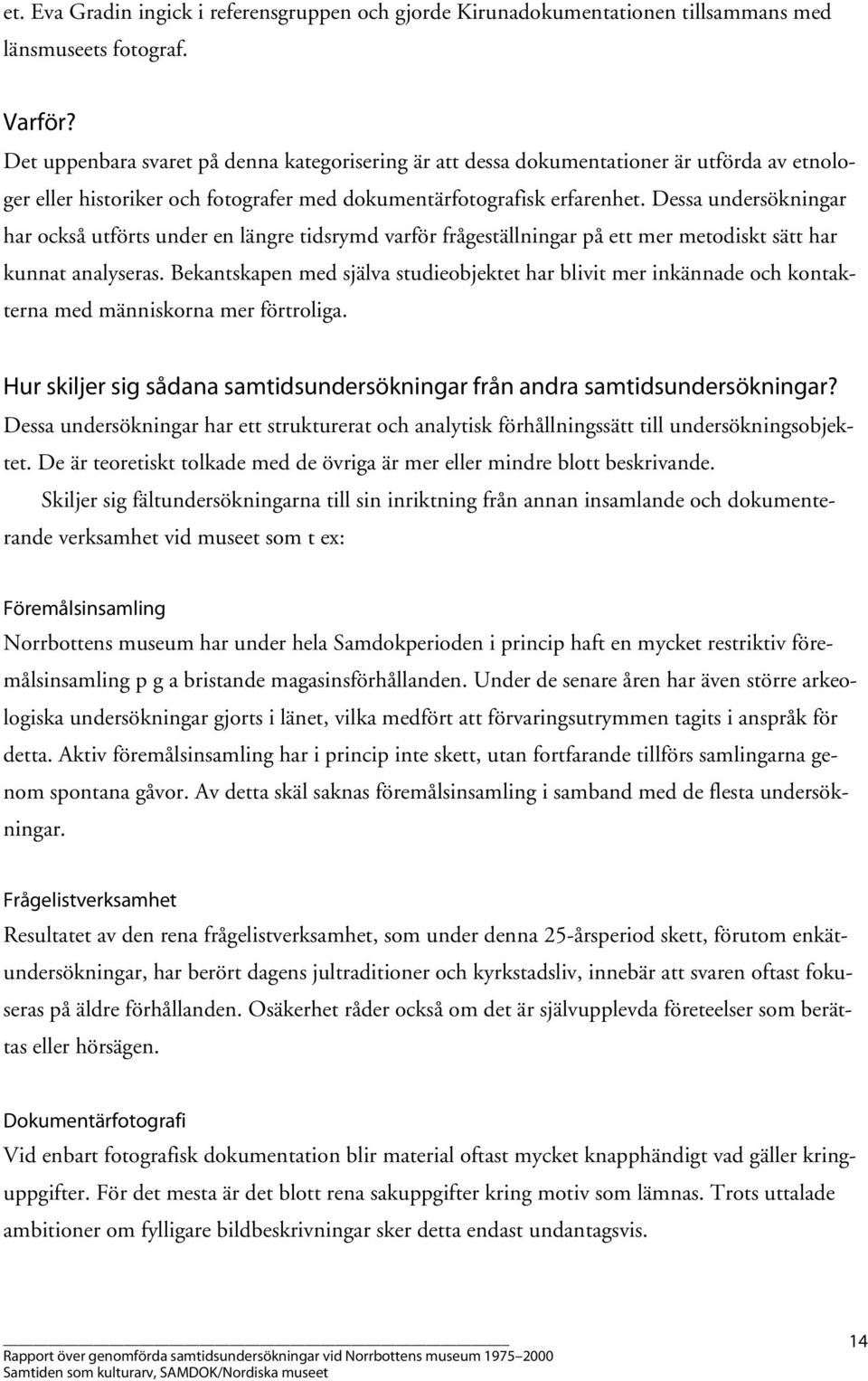 et. Eva Gradin ingick i referensgruppen och gjorde Kirunadokumentationen tillsammans med länsmuseets fotograf.

Varför?
Det uppenbara svaret på denna kategorisering är att dessa dokumentationer är utförda av etnologer eller historiker och fotografer med dokumentärfotografisk erfarenhet. Dessa undersökningar har också utförts under en längre tidsrymd varför frågeställningar på ett mer metodiskt sätt har kunnat analyseras. Bekantskapen med själva studieobjektet har blivit mer inkännade och kontakterna med människorna mer förtroliga.

Hur skiljer sig sådana samtidsundersökningar från andra samtidsundersökningar?
Dessa undersökningar har ett strukturerat och analytisk förhållningssätt till undersökningsobjektet. De är teoretiskt tolkade med de övriga är mer eller mindre blott beskrivande.

Skiljer sig fältundersökningarna till sin inriktning från annan insamlande och dokumenterande verksamhet vid museet som t ex:

Föremålsinsamling
Norrbottens museum har under hela Samdokperioden i princip haft en mycket restriktiv föremålsinsamling p g a bristande magasinsförhållanden. Under de senare åren har även större arkeologiska undersökningar gjorts i länet, vilka medfört att förvaringsutrymmen tagits i anspråk för detta. Aktiv föremålsinsamling har i princip inte skett, utan fortfarande tillförs samlingarna genom spontana gåvor. Av detta skäl saknas föremålsinsamling i samband med de flesta undersökningar.

Frågelistverksamhet
Resultatet av den rena frågelistverksamhet, som under denna 25-årsperiod skett, förutom enkätundersökningar, har berört dagens jultraditioner och kyrkstadsliv, innebär att svaren oftast fokuseras på äldre förhållanden. Osäkerhet råder också om det är självupplevda företeelser som berättas eller hörsägen.

Dokumentärfotografi
Vid enbart fotografisk dokumentation blir material oftast mycket knapphändigt vad gäller kringuppgifter. För det mesta är det blott rena sakuppgifter kring motiv som lämnas. Trots uttalade ambitioner om fylligare bildbeskrivningar sker detta endast undantagsvis.

Rapport över genomförda samtidsundersökningar vid Norrbottens museum 1975–2000
Samtiden som kulturarv, SAMDOK/Nordiska museet

14